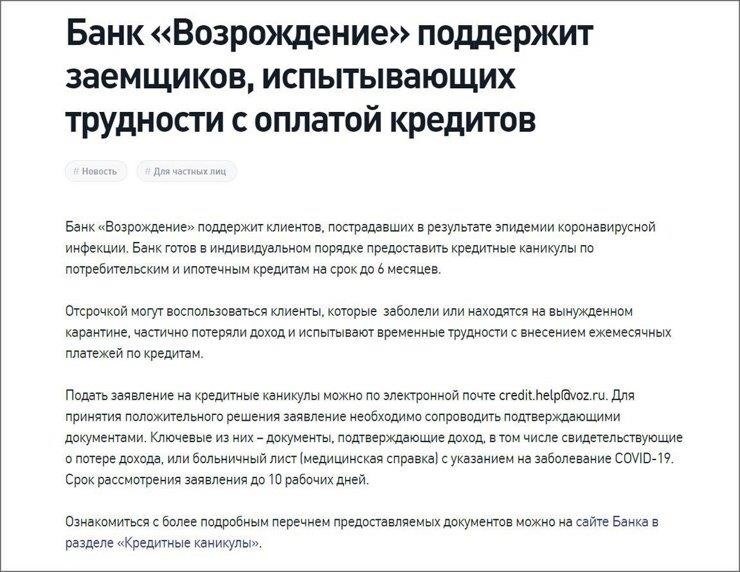 Банк «Возрождение» поддержит заемщиков, испытывающих трудности с оплатой кредитов

# Новость

# Для частных лиц

Банк «Возрождение» поддержит клиентов, пострадавших в результате эпидемии коронавирусной инфекции. Банк готов в индивидуальном порядке предоставить кредитные каникулы по потребительским и ипотечным кредитам на срок до 6 месяцев.

Отсрочкой могут воспользоваться клиенты, которые  заболели или находятся на вынужденном карантине, частично потеряли доход и испытывают временные трудности с внесением ежемесячных платежей по кредитам.

Подать заявление на кредитные каникулы можно по электронной почте credit.help@voz.ru. Для принятия положительного решения заявление необходимо сопроводить подтверждающими документами. Ключевые из них – документы, подтверждающие доход, в том числе свидетельствующие о потере дохода, или больничный лист (медицинская справка) с указанием на заболевание COVID-19. Срок рассмотрения заявления до 10 рабочих дней.

Ознакомиться с более подробным перечнем предоставляемых документов можно на сайте Банка в разделе «Кредитные каникулы».